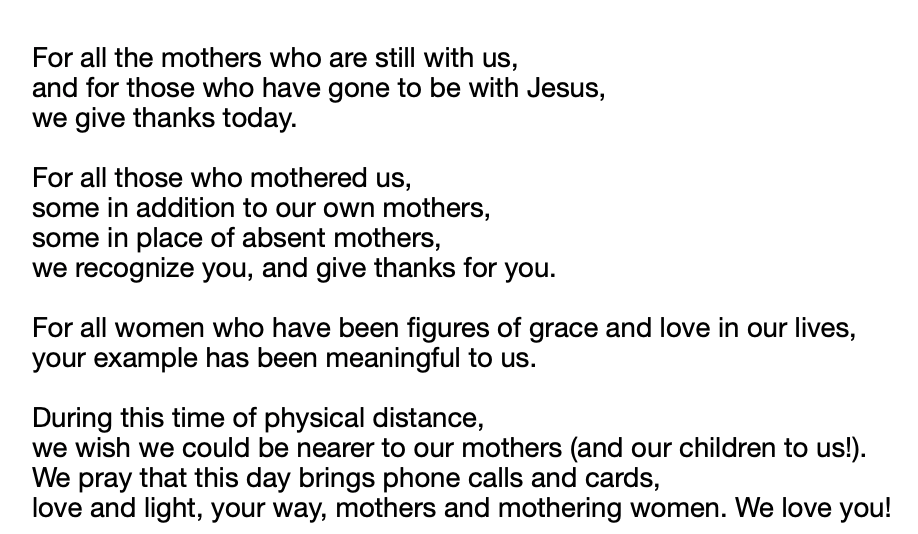 For all the mothers who are still with us,
and for those who have gone to be with Jesus,
we give thanks today.

For all those who mothered us,
some in addition to our own mothers,
some in place of absent mothers,
we recognize you, and give thanks for you.

For all women who have been figures of grace and love in our lives,
your example has been meaningful to us.

During this time of physical distance,
we wish we could be nearer to our mothers (and our children to us!).
We pray that this day brings phone calls and cards,
love and light, your way, mothers and mothering women. We love you!